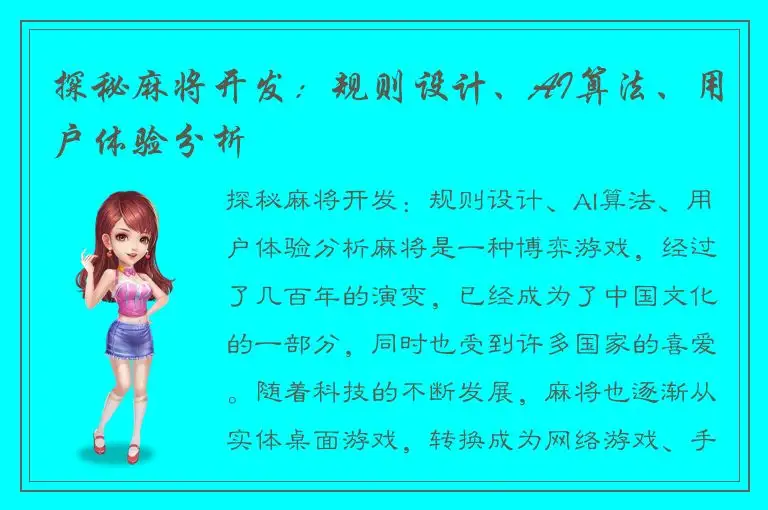 探秘麻将开发：规则设计、AI算法、用户体验分析

探秘麻将开发：规则设计、AI算法、用户体验分析麻将是一种博弈游戏，经过了几百年的演变，已经成为了中国文化的一部分，同时也受到许多国家的喜爱。随着科技的不断发展，麻将也逐渐从实体桌面游戏，转换成为网络游戏、手